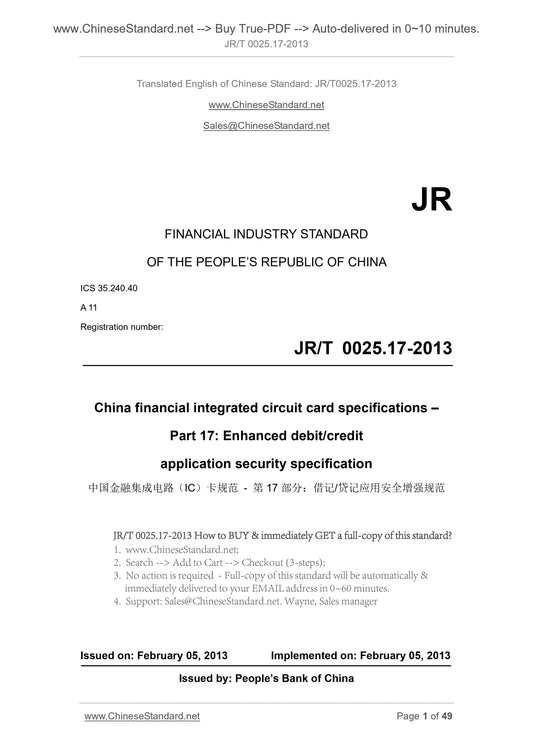 www.ChineseStandard.net --> Buy True-PDF --> Auto-delivered in 0~10 minutes.
JR/T 0025.17-2013

Translated English of Chinese Standard: JR/T0025.17-2013

www.ChineseStandard.net

Sales@ChineseStandard.net

JR

FINANCIAL INDUSTRY STANDARD

OF THE PEOPLE'S REPUBLIC OF CHINA

ICS 35.240.40

A 11

Registration number:

JR/T 0025.17-2013

China financial integrated circuit card specifications –

Part 17: Enhanced debit/credit

application security specification

中国金融集成电路（IC）卡规范 - 第 17 部分：借记/贷记应用安全增强规范

JR/T 0025.17-2013 How to BUY & immediately GET a full-copy of this standard?
1. www.ChineseStandard.net;
2. Search --> Add to Cart --> Checkout (3-steps);
3. No action is required - Full-copy of this standard will be automatically & immediately delivered to your EMAIL address in 0~60 minutes.
4. Support: Sales@ChineseStandard.net. Wayne, Sales manager

Issued on: February 05, 2013 Implemented on: February 05, 2013

Issued by: People's Bank of China

www.ChineseStandard.net Page 1 of 49